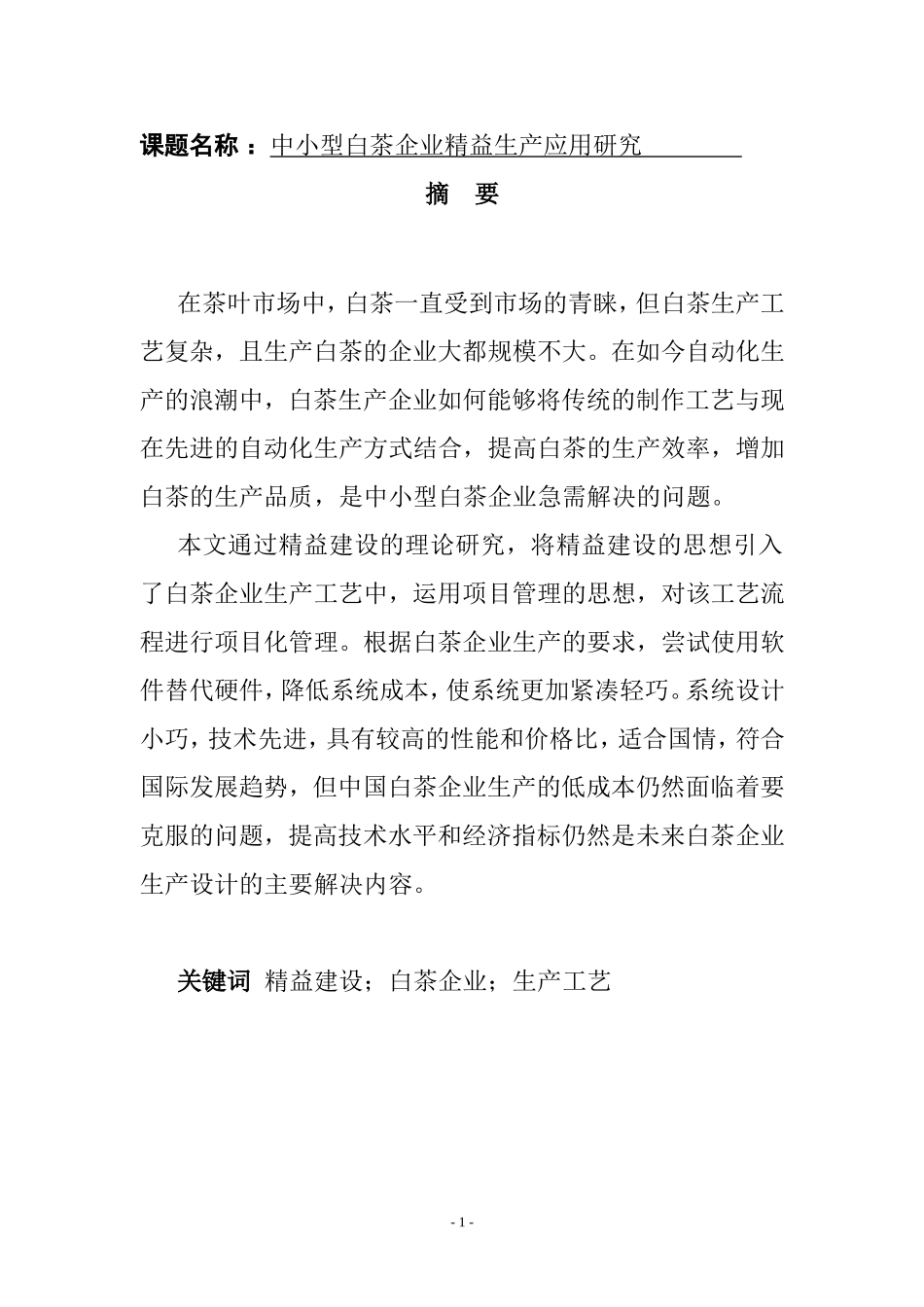 课题名称：中小型白茶企业精益生产应用研究

摘 要

在茶叶市场中，白茶一直受到市场的青睐，但白茶生产工艺复杂，且生产白茶的企业大都规模不大。在如今自动化生产的浪潮中，白茶生产企业如何能够将传统的制作工艺与现在先进的自动化生产方式结合，提高白茶的生产效率，增加白茶的生产品质，是中小型白茶企业急需解决的问题。

本文通过精益建设的理论研究，将精益建设的思想引入了白茶企业生产工艺中，运用项目管理的思想，对该工艺流程进行项目化管理。根据白茶企业生产的要求，尝试使用软件替代硬件，降低系统成本，使系统更加紧凑轻巧。系统设计小巧，技术先进，具有较高的性能和价格比，适合国情，符合国际发展趋势，但中国白茶企业生产的低成本仍然面临着要克服的问题，提高技术水平和经济指标仍然是未来白茶企业生产设计的主要解决内容。

关键词 精益建设；白茶企业；生产工艺

- 1 -